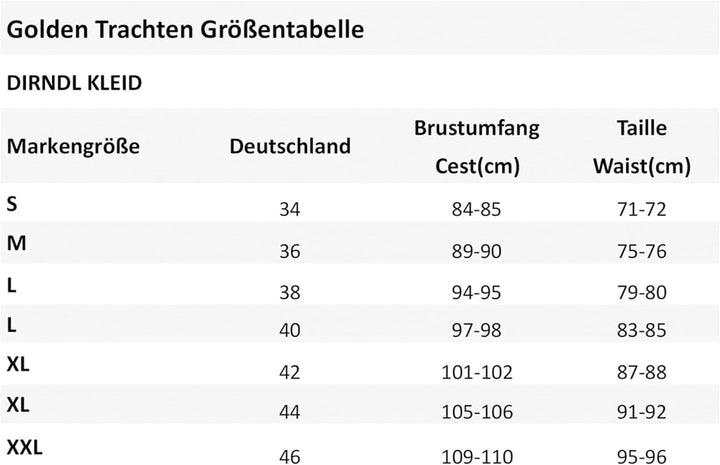 Golden Trachten Größentabelle

DIRNDL KLEID

| Markengröße | Deutschland | Brustumfang Cest(cm) | Taille Waist(cm) |
|---|---|---|---|
| S | 34 | 84-85 | 71-72 |
| M | 36 | 89-90 | 75-76 |
| L | 38 | 94-95 | 79-80 |
| L | 40 | 97-98 | 83-85 |
| XL | 42 | 101-102 | 87-88 |
| XL | 44 | 105-106 | 91-92 |
| XXL | 46 | 109-110 | 95-96 |